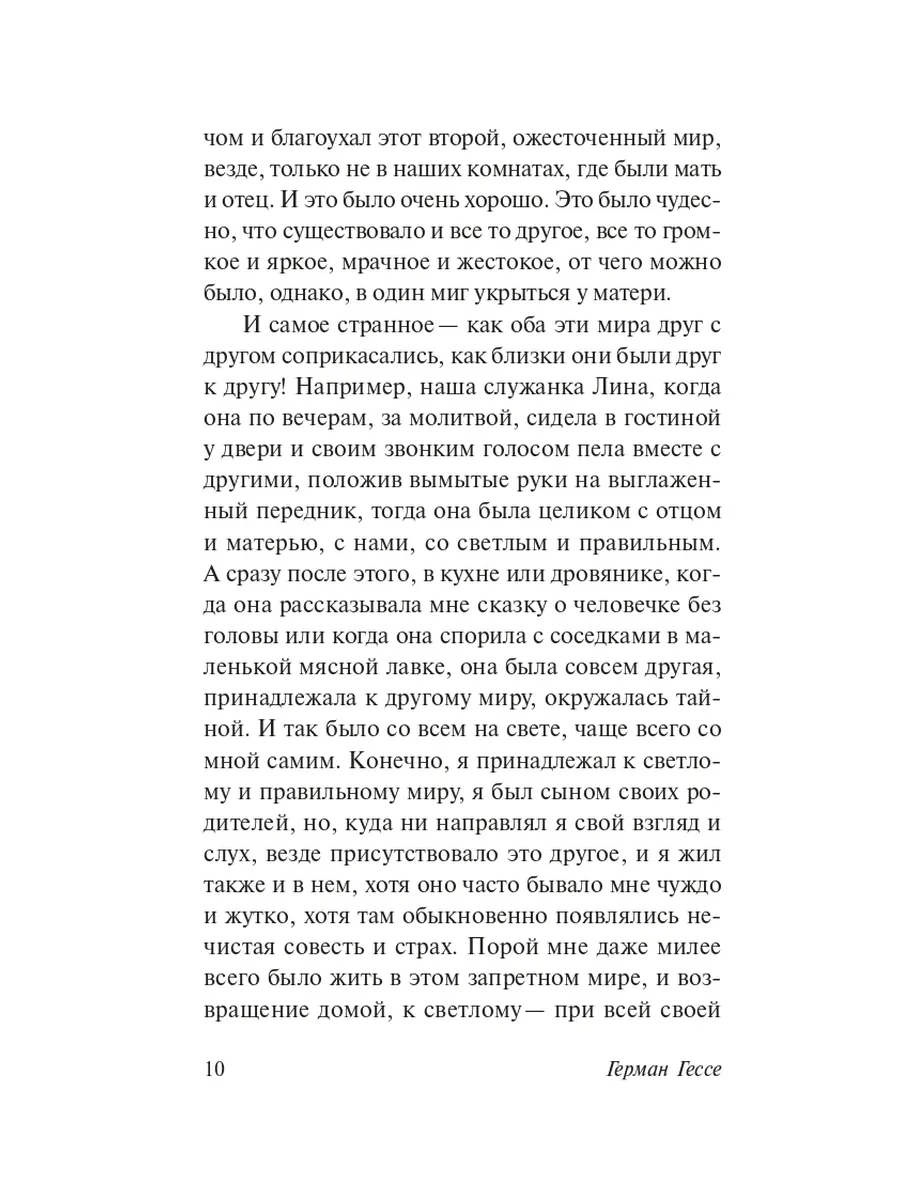 чом и благоухал этот второй, ожесточенный мир, везде, только не в наших комнатах, где были мать и отец. И это было очень хорошо. Это было чудесно, что существовало и все то другое, все то громкое и яркое, мрачное и жестокое, от чего можно было, однако, в один миг укрыться у матери.

И самое странное — как оба эти мира друг с другом соприкасались, как близки они были друг к другу! Например, наша служанка Лина, когда она по вечерам, за молитвой, сидела в гостиной у двери и своим звонким голосом пела вместе с другими, положив вымытые руки на выглаженный передник, тогда она была целиком с отцом и матерью, с нами, со светлым и правильным. А сразу после этого, в кухне или дровянике, когда она рассказывала мне сказку о человечке без головы или когда она спорила с соседками в маленькой мясной лавке, она была совсем другая, принадлежала к другому миру, окружалась тайной. И так было со всем на свете, чаще всего со мной самим. Конечно, я принадлежал к светлому и правильному миру, я был сыном своих родителей, но, куда ни направлял я свой взгляд и слух, везде присутствовало это другое, и я жил также и в нем, хотя оно часто бывало мне чуждо и жутко, хотя там обыкновенно появлялись нечистая совесть и страх. Порой мне даже милее всего было жить в этом запретном мире, и возвращение домой, к светлому — при всей своей

10 Герман Гессе